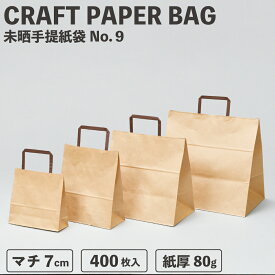 CRAFT PAPER BAG
未晒手提紙袋 No. 9

マチ 7cm

400 枚入

紙厚 80g